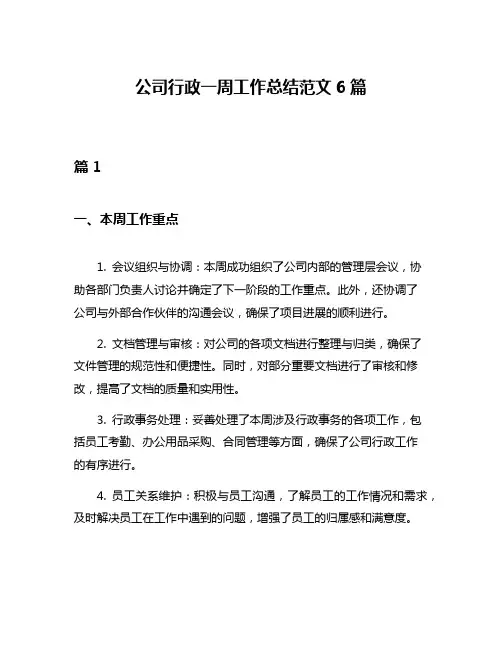 公司行政一周工作总结范文 6 篇

篇 1

一、本周工作重点

1. 会议组织与协调：本周成功组织了公司内部的管理层会议，协助各部门负责人讨论并确定了下一阶段的工作重点。此外，还协调了公司与外部合作伙伴的沟通会议，确保了项目进展的顺利进行。

2. 文档管理与审核：对公司的各项文档进行整理与归类，确保了文件管理的规范性和便捷性。同时，对部分重要文档进行了审核和修改，提高了文档的质量和实用性。

3. 行政事务处理：妥善处理了本周涉及行政事务的各项工作，包括员工考勤、办公用品采购、合同管理等方面，确保了公司行政工作的有序进行。

4. 员工关系维护：积极与员工沟通，了解员工的工作情况和需求，及时解决员工在工作中遇到的问题，增强了员工的归属感和满意度。